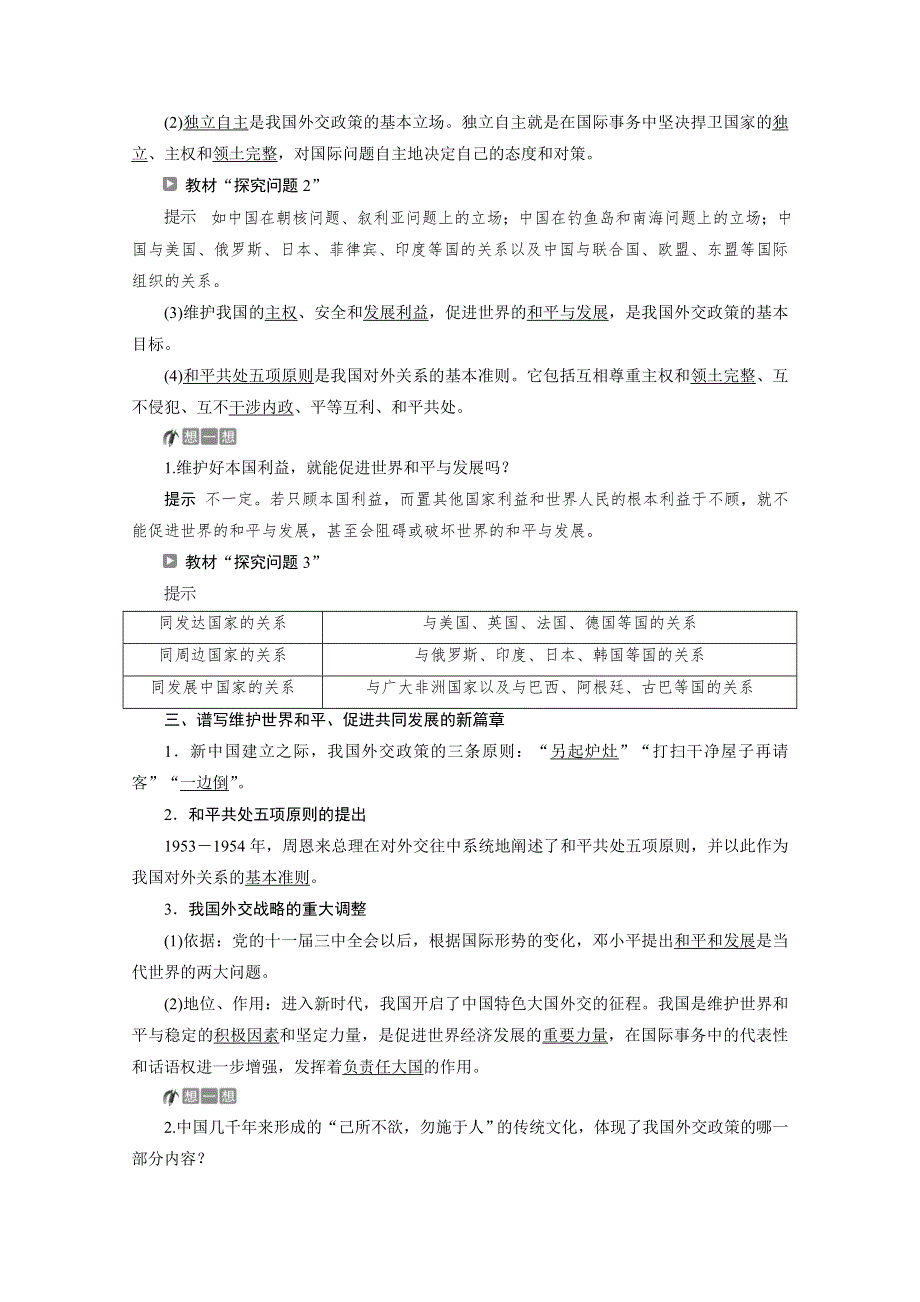 (2)独立自主是我国外交政策的基本立场。独立自主就是在国际事务中坚决捍卫国家的独立、主权和领土完整，对国际问题自主地决定自己的态度和对策。

教材“探究问题 2”

提示　如中国在朝核问题、叙利亚问题上的立场；中国在钓鱼岛和南海问题上的立场；中国与美国、俄罗斯、日本、菲律宾、印度等国的关系以及中国与联合国、欧盟、东盟等国际组织的关系。

(3)维护我国的主权、安全和发展利益，促进世界的和平与发展，是我国外交政策的基本目标。

(4)和平共处五项原则是我国对外关系的基本准则。它包括互相尊重主权和领土完整、互不侵犯、互不干涉内政、平等互利、和平共处。

想一想

1.维护好本国利益，就能促进世界和平与发展吗？

提示　不一定。若只顾本国利益，而置其他国家利益和世界人民的根本利益于不顾，就不能促进世界的和平与发展，甚至会阻碍或破坏世界的和平与发展。

教材“探究问题 3”

提示

| 同发达国家的关系 | 与美国、英国、法国、德国等国的关系 |
|---|---|
| 同周边国家的关系 | 与俄罗斯、印度、日本、韩国等国的关系 |
| 同发展中国家的关系 | 与广大非洲国家以及与巴西、阿根廷、古巴等国的关系 |

三、谱写维护世界和平、促进共同发展的新篇章

1．新中国建立之际，我国外交政策的三条原则：“另起炉灶”“打扫干净屋子再请客”“一边倒”。

2．和平共处五项原则的提出

1953－1954 年，周恩来总理在对外交往中系统地阐述了和平共处五项原则，并以此作为我国对外关系的基本准则。

3．我国外交战略的重大调整

(1)依据：党的十一届三中全会以后，根据国际形势的变化，邓小平提出和平和发展是当代世界的两大问题。

(2)地位、作用：进入新时代，我国开启了中国特色大国外交的征程。我国是维护世界和平与稳定的积极因素和坚定力量，是促进世界经济发展的重要力量，在国际事务中的代表性和话语权进一步增强，发挥着负责任大国的作用。

想一想

2.中国几千年来形成的“己所不欲，勿施于人”的传统文化，体现了我国外交政策的哪一部分内容？